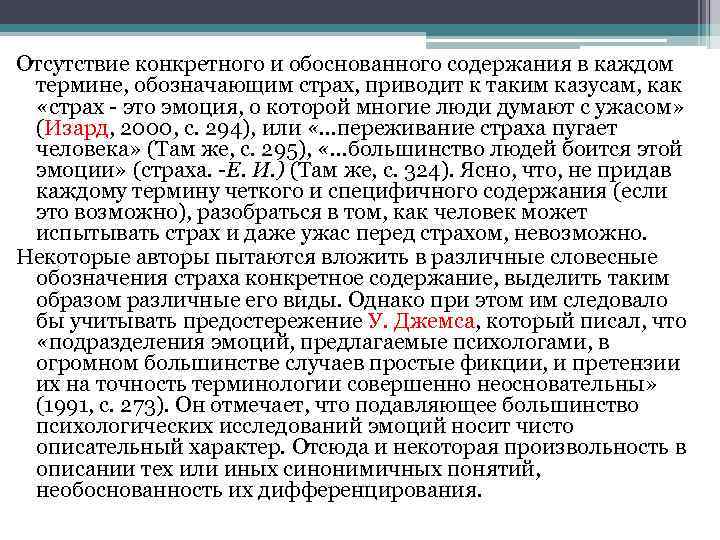 Отсутствие конкретного и обоснованного содержания в каждом термине, обозначающим страх, приводит к таким казусам, как «страх - это эмоция, о которой многие люди думают с ужасом» (Изард, 2000, с. 294), или «...переживание страха пугает человека» (Там же, с. 295), «...большинство людей боится этой эмоции» (страха. -Е. И.) (Там же, с. 324). Ясно, что, не придав каждому термину четкого и специфичного содержания (если это возможно), разобраться в том, как человек может испытывать страх и даже ужас перед страхом, невозможно.

Некоторые авторы пытаются вложить в различные словесные обозначения страха конкретное содержание, выделить таким образом различные его виды. Однако при этом им следовало бы учитывать предостережение У. Джемса, который писал, что «подразделения эмоций, предлагаемые психологами, в огромном большинстве случаев простые фикции, и претензии их на точность терминологии совершенно неосновательны» (1991, с. 273). Он отмечает, что подавляющее большинство психологических исследований эмоций носит чисто описательный характер. Отсюда и некоторая произвольность в описании тех или иных синонимичных понятий, необоснованность их дифференцирования.